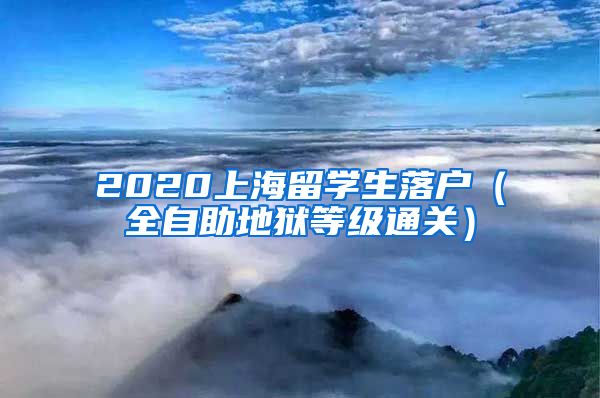 2020上海留学生落户（全自助地狱等级通关）